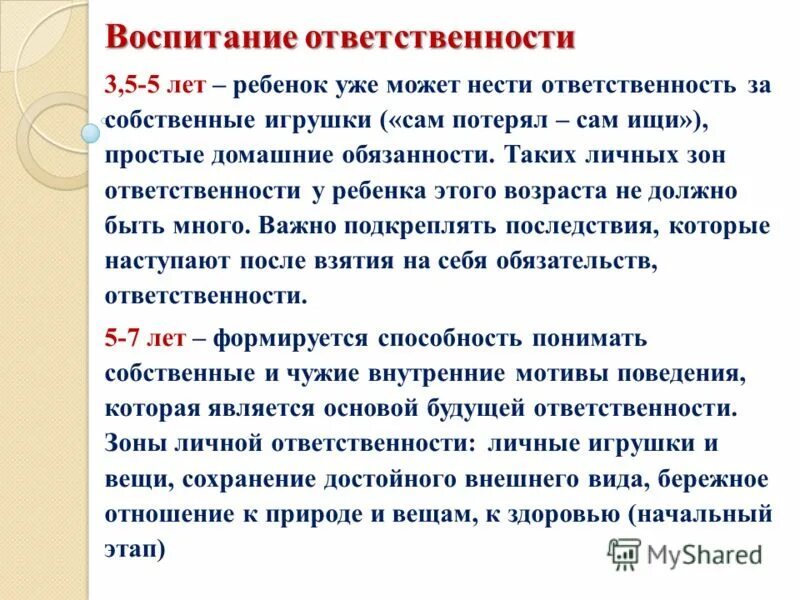 Воспитание ответственности

3,5-5 лет – ребенок уже может нести ответственность за собственные игрушки («сам потерял – сам ищи»), простые домашние обязанности. Таких личных зон ответственности у ребенка этого возраста не должно быть много. Важно подкреплять последствия, которые наступают после взятия на себя обязательств, ответственности.

5-7 лет – формируется способность понимать собственные и чужие внутренние мотивы поведения, которая является основой будущей ответственности. Зоны личной ответственности: личные игрушки и вещи, сохранение достойного внешнего вида, бережное отношение к природе и вещам, к здоровью (начальный этап)

MyShared